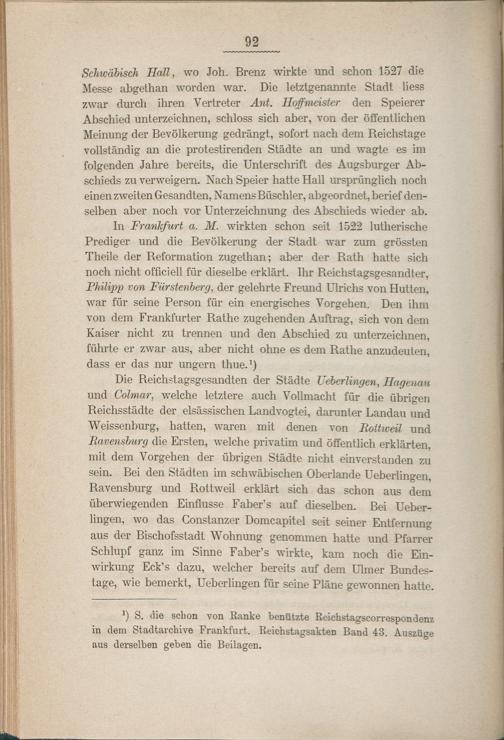 92

Schwäbisch Hall, wo Joh. Brenz wirkte und schon 1527 die Messe abgethan worden war. Die letztgenannte Stadt liess zwar durch ihren Vertreter Ant. Hoffmeister den Speierer Abschied unterzeichnen, schloss sich aber, von der öffentlichen Meinung der Bevölkerung gedrängt, sofort nach dem Reichstage vollständig an die protestirenden Städte an und wagte es im folgenden Jahre bereits, die Unterschrift des Augsburger Abschieds zu verweigern. Nach Speier hatte Hall ursprünglich noch einen zweiten Gesandten, Namens Büschler, abgeordnet, berief denselben aber noch vor Unterzeichnung des Abschieds wieder ab.

In Frankfurt a. M. wirkten schon seit 1522 lutherische Prediger und die Bevölkerung der Stadt war zum grössten Theile der Reformation zugethan; aber der Rath hatte sich noch nicht officiell für dieselbe erklärt. Ihr Reichstagsgesandter, Philipp von Fürstenberg, der gelehrte Freund Ulrichs von Hutten, war für seine Person für ein energisches Vorgehen. Den ihm von dem Frankfurter Rathe zugehenden Auftrag, sich von dem Kaiser nicht zu trennen und den Abschied zu unterzeichnen, führte er zwar aus, aber nicht ohne es dem Rathe anzudeuten, dass er das nur ungern thue.¹)

Die Reichstagsgesandten der Städte Ueberlingen, Hagenau und Colmar, welche letztere auch Vollmacht für die übrigen Reichsstädte der elsässischen Landvogtei, darunter Landau und Weissenburg, hatten, waren mit denen von Rottweil und Ravensburg die Ersten, welche privatim und öffentlich erklärten, mit dem Vorgehen der übrigen Städte nicht einverstanden zu sein. Bei den Städten im schwäbischen Oberlande Ueberlingen, Ravensburg und Rottweil erklärt sich das schon aus dem überwiegenden Einflusse Faber's auf dieselben. Bei Ueberlingen, wo das Constanzer Domcapitel seit seiner Entfernung aus der Bischofsstadt Wohnung genommen hatte und Pfarrer Schlupf ganz im Sinne Faber's wirkte, kam noch die Einwirkung Eck's dazu, welcher bereits auf dem Ulmer Bundestage, wie bemerkt, Ueberlingen für seine Pläne gewonnen hatte.

¹) S. die schon von Ranke benützte Reichstagscorrespondenz in dem Stadtarchive Frankfurt. Reichstagsakten Band 43. Auszüge aus derselben geben die Beilagen.